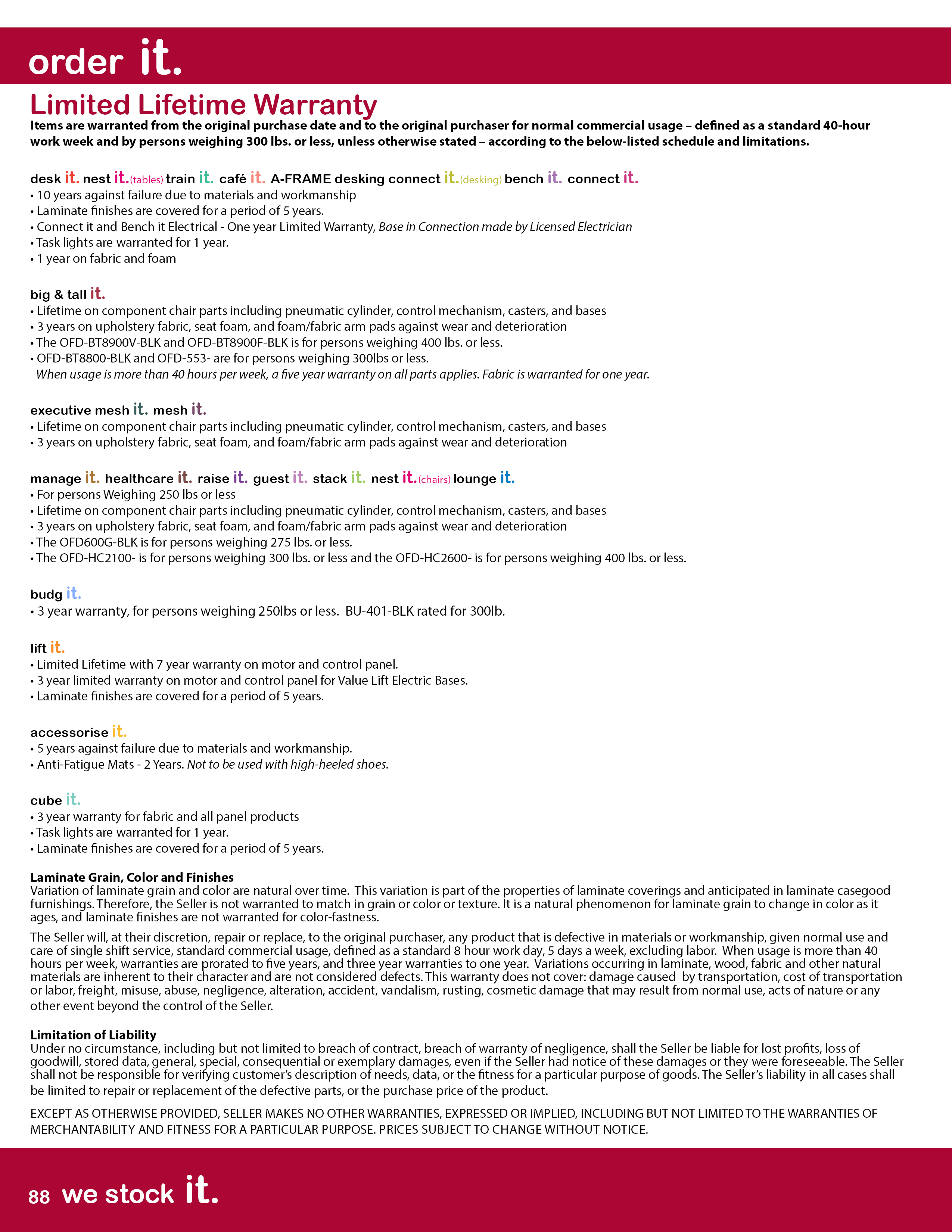 order it.

Limited Lifetime Warranty
Items are warranted from the original purchase date and to the original purchaser for normal commercial usage – defined as a standard 40-hour work week and by persons weighing 300 lbs. or less, unless otherwise stated – according to the below-listed schedule and limitations.

desk it. nest it.(tables) train it. café it. A-FRAME desking connect it.(desking) bench it. connect it.
• 10 years against failure due to materials and workmanship
• Laminate finishes are covered for a period of 5 years.
• Connect it and Bench it Electrical - One year Limited Warranty, Base in Connection made by Licensed Electrician
• Task lights are warranted for 1 year.
• 1 year on fabric and foam

big & tall it.
• Lifetime on component chair parts including pneumatic cylinder, control mechanism, casters, and bases
• 3 years on upholstery fabric, seat foam, and foam/fabric arm pads against wear and deterioration
• The OFD-BT8900V-BLK and OFD-BT8900F-BLK is for persons weighing 400 lbs. or less.
• OFD-BT8800-BLK and OFD-553- are for persons weighing 300lbs or less.
When usage is more than 40 hours per week, a five year warranty on all parts applies. Fabric is warranted for one year.

executive mesh it. mesh it.
• Lifetime on component chair parts including pneumatic cylinder, control mechanism, casters, and bases
• 3 years on upholstery fabric, seat foam, and foam/fabric arm pads against wear and deterioration

manage it. healthcare it. raise it. guest it. stack it. nest it.(chairs) lounge it.
• For persons Weighing 250 lbs or less
• Lifetime on component chair parts including pneumatic cylinder, control mechanism, casters, and bases
• 3 years on upholstery fabric, seat foam, and foam/fabric arm pads against wear and deterioration
• The OFD600G-BLK is for persons weighing 275 lbs. or less.
• The OFD-HC2100- is for persons weighing 300 lbs. or less and the OFD-HC2600- is for persons weighing 400 lbs. or less.

budg it.
• 3 year warranty, for persons weighing 250lbs or less. BU-401-BLK rated for 300lb.

lift it.
• Limited Lifetime with 7 year warranty on motor and control panel.
• 3 year limited warranty on motor and control panel for Value Lift Electric Bases.
• Laminate finishes are covered for a period of 5 years.

accessorise it.
• 5 years against failure due to materials and workmanship.
• Anti-Fatigue Mats - 2 Years. Not to be used with high-heeled shoes.

cube it.
• 3 year warranty for fabric and all panel products
• Task lights are warranted for 1 year.
• Laminate finishes are covered for a period of 5 years.

Laminate Grain, Color and Finishes
Variation of laminate grain and color are natural over time. This variation is part of the properties of laminate coverings and anticipated in laminate casegood furnishings. Therefore, the Seller is not warranted to match in grain or color or texture. It is a natural phenomenon for laminate grain to change in color as it ages, and laminate finishes are not warranted for color-fastness.

The Seller will, at their discretion, repair or replace, to the original purchaser, any product that is defective in materials or workmanship, given normal use and care of single shift service, standard commercial usage, defined as a standard 8 hour work day, 5 days a week, excluding labor. When usage is more than 40 hours per week, warranties are prorated to five years, and three year warranties to one year. Variations occurring in laminate, wood, fabric and other natural materials are inherent to their character and are not considered defects. This warranty does not cover: damage caused by transportation, cost of transportation or labor, freight, misuse, abuse, negligence, alteration, accident, vandalism, rusting, cosmetic damage that may result from normal use, acts of nature or any other event beyond the control of the Seller.

Limitation of Liability
Under no circumstance, including but not limited to breach of contract, breach of warranty of negligence, shall the Seller be liable for lost profits, loss of goodwill, stored data, general, special, consequential or exemplary damages, even if the Seller had notice of these damages or they were foreseeable. The Seller shall not be responsible for verifying customer's description of needs, data, or the fitness for a particular purpose of goods. The Seller's liability in all cases shall be limited to repair or replacement of the defective parts, or the purchase price of the product.

EXCEPT AS OTHERWISE PROVIDED, SELLER MAKES NO OTHER WARRANTIES, EXPRESSED OR IMPLIED, INCLUDING BUT NOT LIMITED TO THE WARRANTIES OF MERCHANTABILITY AND FITNESS FOR A PARTICULAR PURPOSE. PRICES SUBJECT TO CHANGE WITHOUT NOTICE.

88 we stock it.